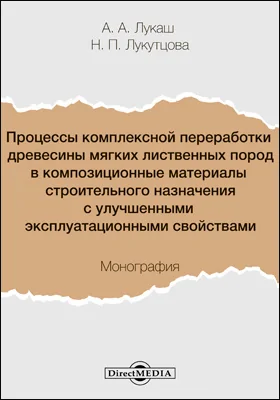 А. А. Лукаш
Н. П. Лукутцова

Процессы комплексной переработки древесины мягких лиственных пород в композиционные материалы строительного назначения с улучшенными эксплуатационными свойствами

Монография

DirectMEDIA